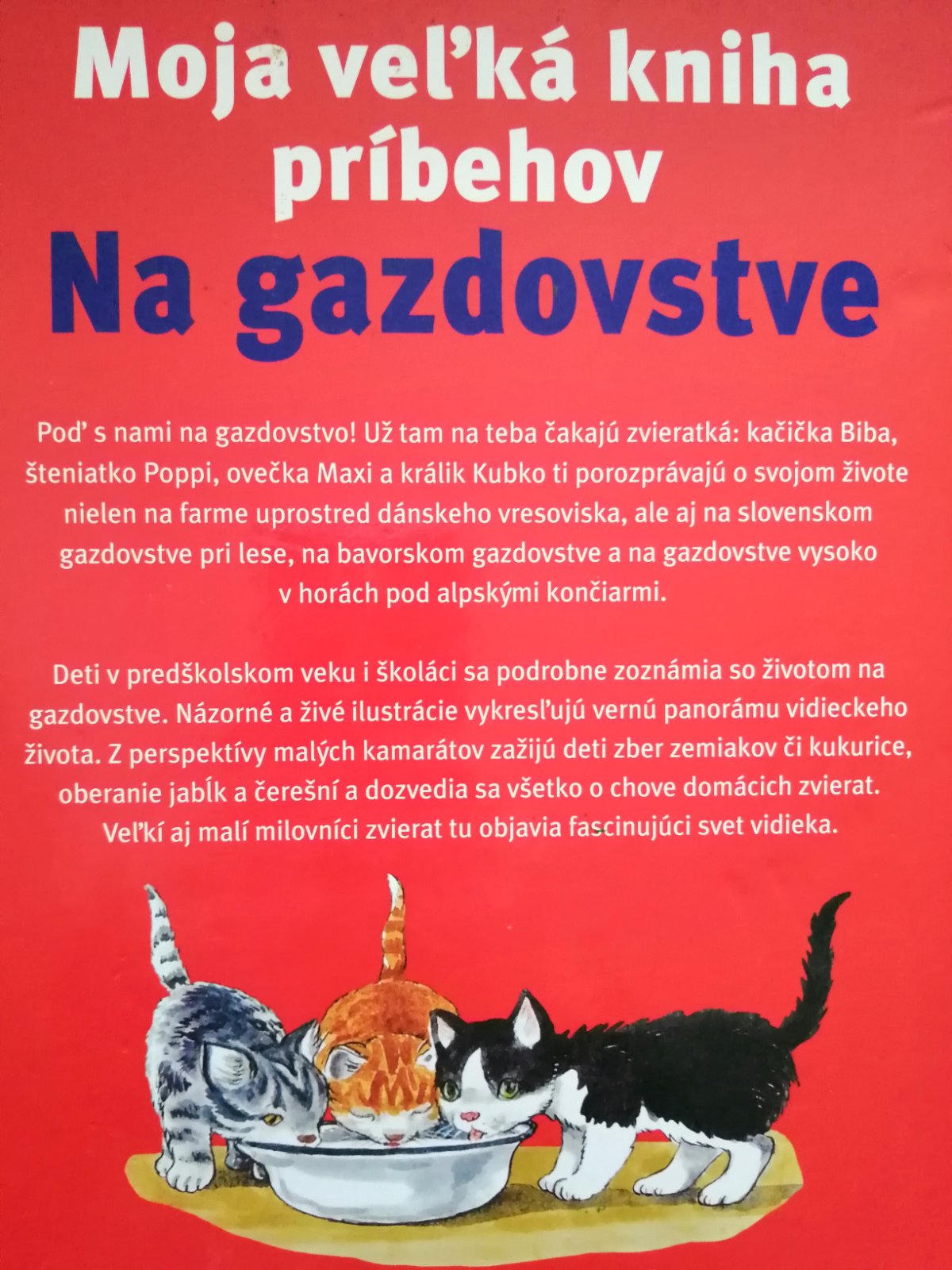 Moja veľká kniha príbehov

Na gazdovstve

Poď s nami na gazdovstvo! Už tam na teba čakajú zvieratká: kačička Biba, šteniatko Poppi, ovečka Maxi a králik Kubko ti porozprávajú o svojom živote nielen na farme uprostred dánskeho vresoviska, ale aj na slovenskom gazdovstve pri lese, na bavorskom gazdovstve a na gazdovstve vysoko v horách pod alpskými končiarmi.

Deti v predškolskom veku i školáci sa podrobne zoznámia so životom na gazdovstve. Názorné a živé ilustrácie vykresľujú vernú panorámu vidieckeho života. Z perspektívy malých kamarátov zažijú deti zber zemiakov či kukurice, oberanie jabĺk a čerešní a dozvedia sa všetko o chove domácich zvierat. Veľkí aj malí milovníci zvierat tu objavia fascinujúci svet vidieka.